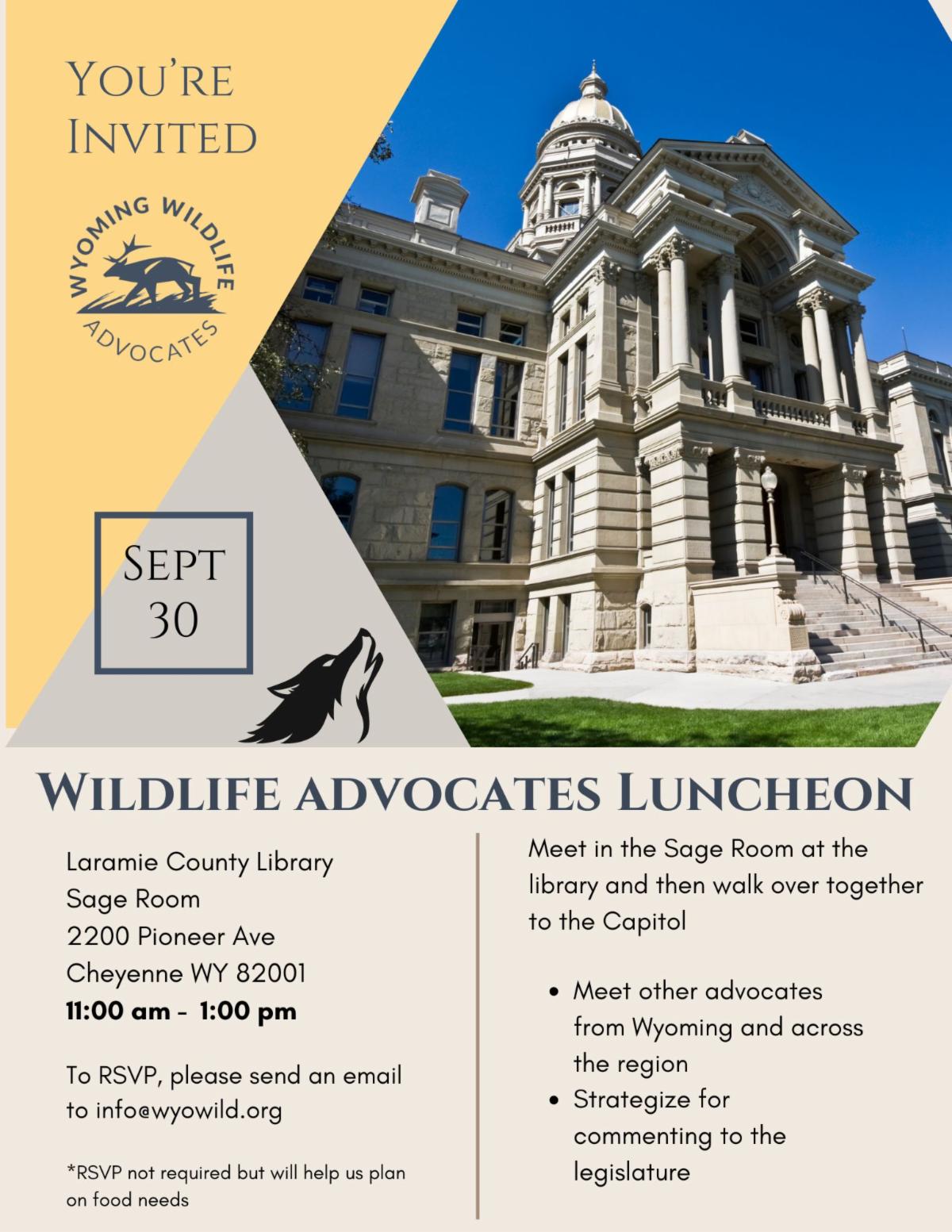 You're Invited

WYOMING WILDLIFE
ADVOCATES

Sept 30

Wildlife advocates Luncheon

Laramie County Library
Sage Room
2200 Pioneer Ave
Cheyenne WY 82001
11:00 am - 1:00 pm

To RSVP, please send an email to info@wyowild.org

*RSVP not required but will help us plan on food needs

Meet in the Sage Room at the library and then walk over together to the Capitol

• Meet other advocates from Wyoming and across the region
• Strategize for commenting to the legislature